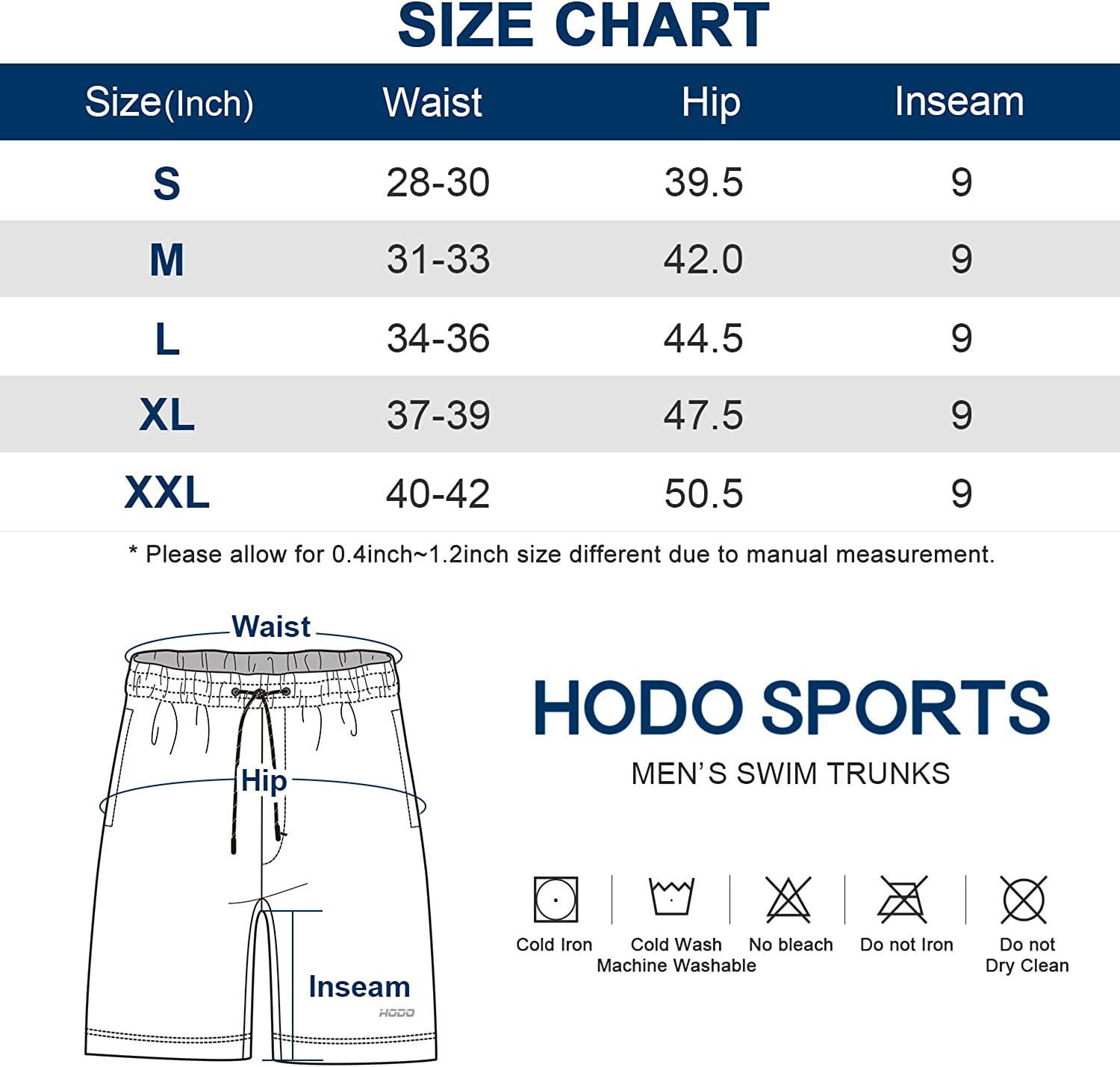 SIZE CHART

| Size(Inch) | Waist | Hip | Inseam |
|---|---|---|---|
| S | 28-30 | 39.5 | 9 |
| M | 31-33 | 42.0 | 9 |
| L | 34-36 | 44.5 | 9 |
| XL | 37-39 | 47.5 | 9 |
| XXL | 40-42 | 50.5 | 9 |

* Please allow for 0.4inch~1.2inch size different due to manual measurement.

Waist
Hip
Inseam
HODO

HODO SPORTS
MEN'S SWIM TRUNKS

Cold Iron
Cold Wash Machine Washable
No bleach
Do not Iron
Do not Dry Clean